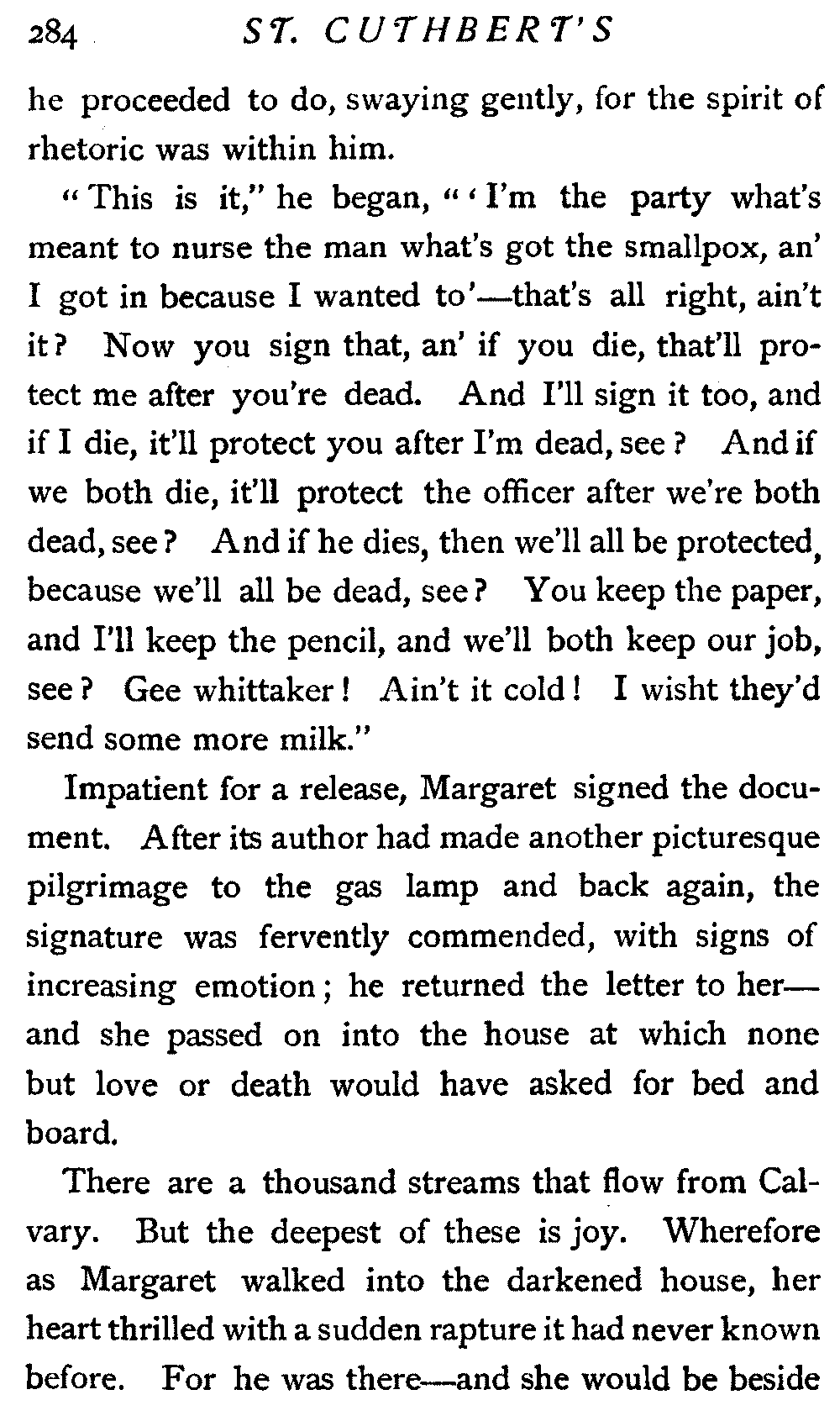 284 ST. CUTHBERT'S

he proceeded to do, swaying gently, for the spirit of rhetoric was within him.

"This is it," he began, "'I'm the party what's meant to nurse the man what's got the smallpox, an' I got in because I wanted to'—that's all right, ain't it? Now you sign that, an' if you die, that'll protect me after you're dead. And I'll sign it too, and if I die, it'll protect you after I'm dead, see? And if we both die, it'll protect the officer after we're both dead, see? And if he dies, then we'll all be protected, because we'll all be dead, see? You keep the paper, and I'll keep the pencil, and we'll both keep our job, see? Gee whittaker! Ain't it cold! I wisht they'd send some more milk."

Impatient for a release, Margaret signed the document. After its author had made another picturesque pilgrimage to the gas lamp and back again, the signature was fervently commended, with signs of increasing emotion; he returned the letter to her—and she passed on into the house at which none but love or death would have asked for bed and board.

There are a thousand streams that flow from Calvary. But the deepest of these is joy. Wherefore as Margaret walked into the darkened house, her heart thrilled with a sudden rapture it had never known before. For he was there—and she would be beside